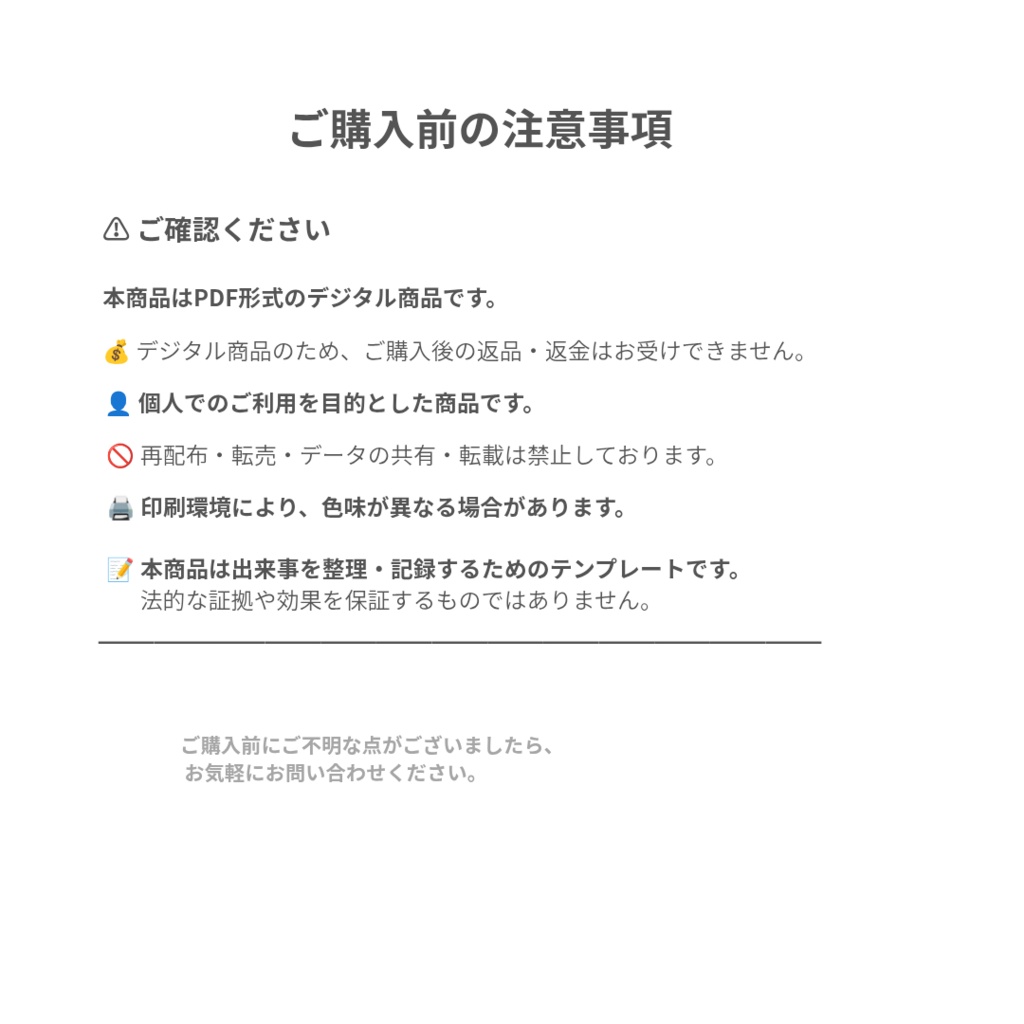 ご購入前の注意事項

⚠ ご確認ください

本商品はPDF形式のデジタル商品です。

💰 デジタル商品のため、ご購入後の返品・返金はお受けできません。

👤 個人でのご利用を目的とした商品です。

🚫 再配布・転売・データの共有・転載は禁止しております。

🖨️ 印刷環境により、色味が異なる場合があります。

📝 本商品は出来事を整理・記録するためのテンプレートです。
法的な証拠や効果を保証するものではありません。

ご購入前にご不明な点がございましたら、
お気軽にお問い合わせください。